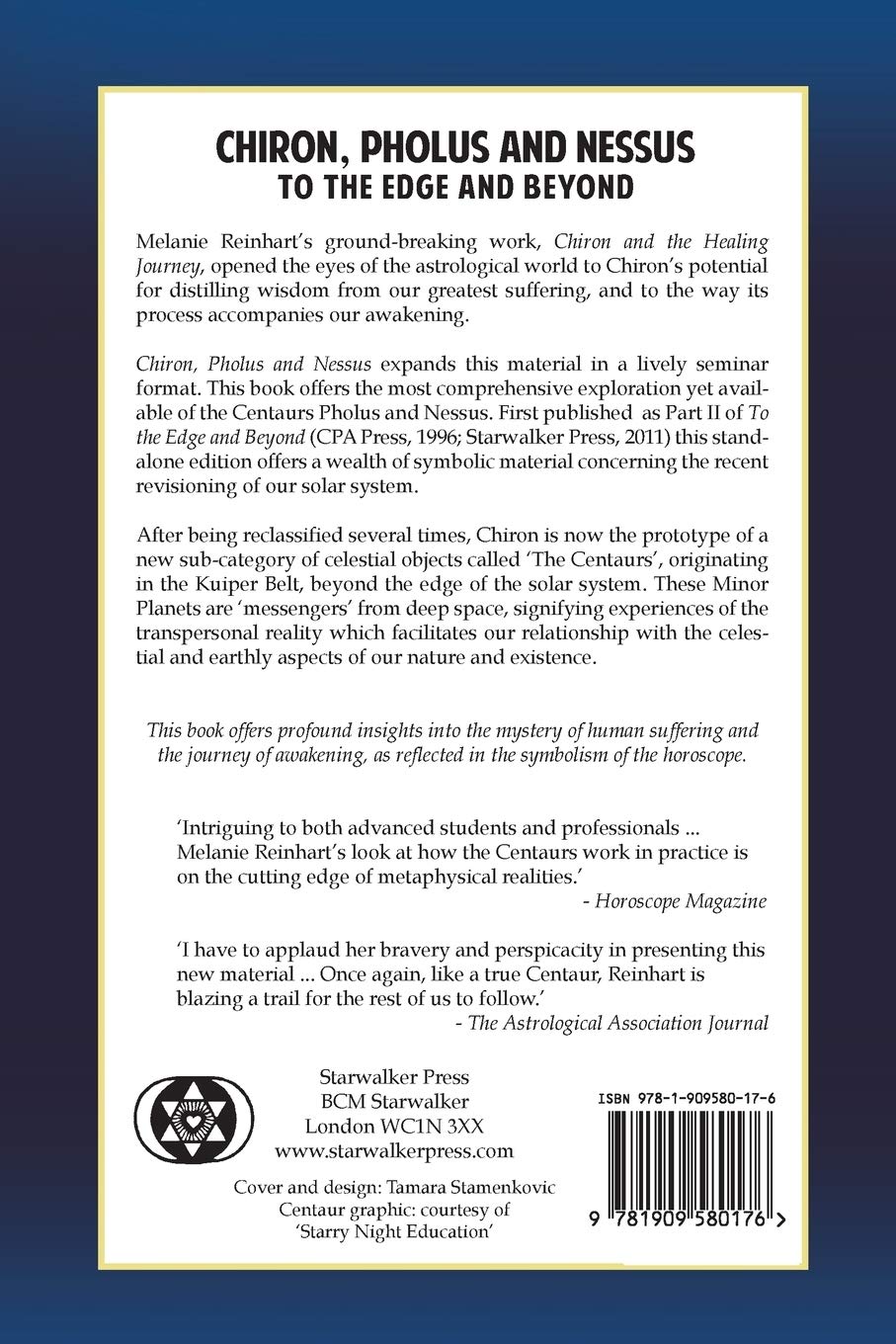 CHIRON, PHOLUS AND NESSUS
TO THE EDGE AND BEYOND

Melanie Reinhart's ground-breaking work, Chiron and the Healing Journey, opened the eyes of the astrological world to Chiron's potential for distilling wisdom from our greatest suffering, and to the way its process accompanies our awakening.

Chiron, Pholus and Nessus expands this material in a lively seminar format. This book offers the most comprehensive exploration yet available of the Centaurs Pholus and Nessus. First published as Part II of To the Edge and Beyond (CPA Press, 1996; Starwalker Press, 2011) this standalone edition offers a wealth of symbolic material concerning the recent revisioning of our solar system.

After being reclassified several times, Chiron is now the prototype of a new sub-category of celestial objects called 'The Centaurs', originating in the Kuiper Belt, beyond the edge of the solar system. These Minor Planets are 'messengers' from deep space, signifying experiences of the transpersonal reality which facilitates our relationship with the celestial and earthly aspects of our nature and existence.

This book offers profound insights into the mystery of human suffering and the journey of awakening, as reflected in the symbolism of the horoscope.

'Intriguing to both advanced students and professionals ... Melanie Reinhart's look at how the Centaurs work in practice is on the cutting edge of metaphysical realities.'
- Horoscope Magazine

'I have to applaud her bravery and perspicacity in presenting this new material ... Once again, like a true Centaur, Reinhart is blazing a trail for the rest of us to follow.'
- The Astrological Association Journal

Starwalker Press
BCM Starwalker
London WC1N 3XX
www.starwalkerpress.com

Cover and design: Tamara Stamenkovic
Centaur graphic: courtesy of 'Starry Night Education'

ISBN 978-1-909580-17-6

9 781909 580176 >